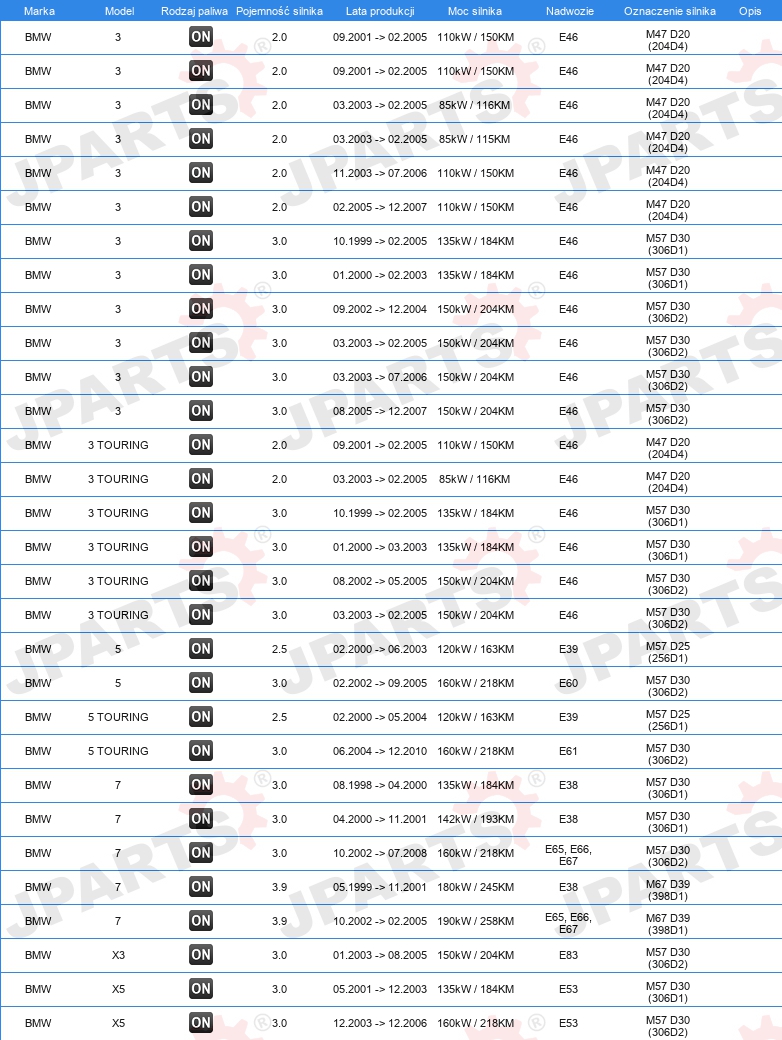 | Marka | Model | Rodzaj paliwa | Pojemność silnika | Lata produkcji | Moc silnika | Nadwozie | Oznaczenie silnika | Opis |
|---|---|---|---|---|---|---|---|---|
| BMW | 3 | ON | 2.0 | 09.2001 -> 02.2005 | 110kW / 150KM | E46 | M47 D20 (204D4) | |
| BMW | 3 | ON | 2.0 | 09.2001 -> 02.2005 | 110kW / 150KM | E46 | M47 D20 (204D4) | |
| BMW | 3 | ON | 2.0 | 03.2003 -> 02.2005 | 85kW / 116KM | E46 | M47 D20 (204D4) | |
| BMW | 3 | ON | 2.0 | 03.2003 -> 02.2005 | 85kW / 115KM | E46 | M47 D20 (204D4) | |
| BMW | 3 | ON | 2.0 | 11.2003 -> 07.2006 | 110kW / 150KM | E46 | M47 D20 (204D4) | |
| BMW | 3 | ON | 2.0 | 02.2005 -> 12.2007 | 110kW / 150KM | E46 | M47 D20 (204D4) | |
| BMW | 3 | ON | 3.0 | 10.1999 -> 02.2005 | 135kW / 184KM | E46 | M57 D30 (306D1) | |
| BMW | 3 | ON | 3.0 | 01.2000 -> 02.2003 | 135kW / 184KM | E46 | M57 D30 (306D1) | |
| BMW | 3 | ON | 3.0 | 09.2002 -> 12.2004 | 150kW / 204KM | E46 | M57 D30 (306D2) | |
| BMW | 3 | ON | 3.0 | 03.2003 -> 02.2005 | 150kW / 204KM | E46 | M57 D30 (306D2) | |
| BMW | 3 | ON | 3.0 | 03.2003 -> 07.2006 | 150kW / 204KM | E46 | M57 D30 (306D2) | |
| BMW | 3 | ON | 3.0 | 08.2005 -> 12.2007 | 150kW / 204KM | E46 | M57 D30 (306D2) | |
| BMW | 3 TOURING | ON | 2.0 | 09.2001 -> 02.2005 | 110kW / 150KM | E46 | M47 D20 (204D4) | |
| BMW | 3 TOURING | ON | 2.0 | 03.2003 -> 02.2005 | 85kW / 116KM | E46 | M47 D20 (204D4) | |
| BMW | 3 TOURING | ON | 3.0 | 10.1999 -> 02.2005 | 135kW / 184KM | E46 | M57 D30 (306D1) | |
| BMW | 3 TOURING | ON | 3.0 | 01.2000 -> 03.2003 | 135kW / 184KM | E46 | M57 D30 (306D1) | |
| BMW | 3 TOURING | ON | 3.0 | 08.2002 -> 05.2005 | 150kW / 204KM | E46 | M57 D30 (306D2) | |
| BMW | 3 TOURING | ON | 3.0 | 03.2003 -> 02.2005 | 150kW / 204KM | E46 | M57 D30 (306D2) | |
| BMW | 5 | ON | 2.5 | 02.2000 -> 06.2003 | 120kW / 163KM | E39 | M57 D25 (256D1) | |
| BMW | 5 | ON | 3.0 | 02.2002 -> 09.2005 | 160kW / 218KM | E60 | M57 D30 (306D2) | |
| BMW | 5 TOURING | ON | 2.5 | 02.2000 -> 05.2004 | 120kW / 163KM | E39 | M57 D25 (256D1) | |
| BMW | 5 TOURING | ON | 3.0 | 06.2004 -> 12.2010 | 160kW / 218KM | E61 | M57 D30 (306D2) | |
| BMW | 7 | ON | 3.0 | 08.1998 -> 04.2000 | 135kW / 184KM | E38 | M57 D30 (306D1) | |
| BMW | 7 | ON | 3.0 | 04.2000 -> 11.2001 | 142kW / 193KM | E38 | M57 D30 (306D1) | |
| BMW | 7 | ON | 3.0 | 10.2002 -> 07.2008 | 160kW / 218KM | E65, E66, E67 | M57 D30 (306D2) | |
| BMW | 7 | ON | 3.9 | 05.1999 -> 11.2001 | 180kW / 245KM | E38 | M67 D39 (398D1) | |
| BMW | 7 | ON | 3.9 | 10.2002 -> 02.2005 | 190kW / 258KM | E65, E66, E67 | M67 D39 (398D1) | |
| BMW | X3 | ON | 3.0 | 01.2003 -> 08.2005 | 150kW / 204KM | E83 | M57 D30 (306D2) | |
| BMW | X5 | ON | 3.0 | 05.2001 -> 12.2003 | 135kW / 184KM | E53 | M57 D30 (306D1) | |
| BMW | X5 | ON | 3.0 | 12.2003 -> 12.2006 | 160kW / 218KM | E53 | M57 D30 (306D2) | |

JPARTS®